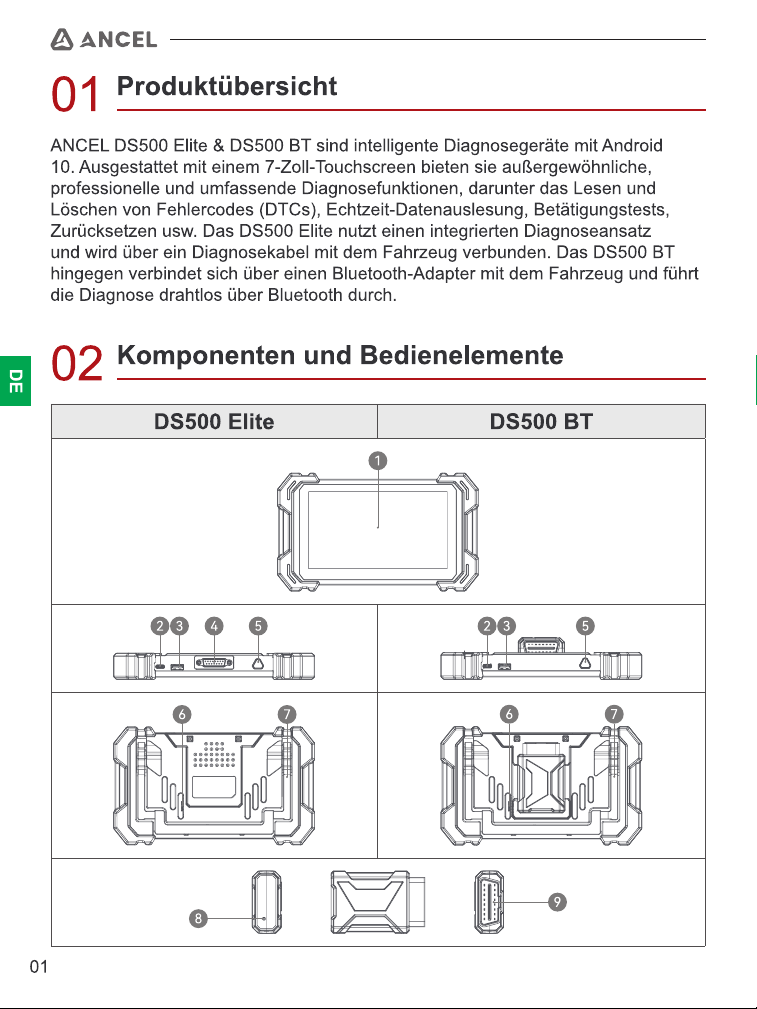 ANCEL

01 Produktübersicht

ANCEL DS500 Elite & DS500 BT sind intelligente Diagnosegeräte mit Android 10. Ausgestattet mit einem 7-Zoll-Touchscreen bieten sie außergewöhnliche, professionelle und umfassende Diagnosefunktionen, darunter das Lesen und Löschen von Fehlercodes (DTCs), Echtzeit-Datenauslesung, Betätigungstests, Zurücksetzen usw. Das DS500 Elite nutzt einen integrierten Diagnoseansatz und wird über ein Diagnosekabel mit dem Fahrzeug verbunden. Das DS500 BT hingegen verbindet sich über einen Bluetooth-Adapter mit dem Fahrzeug und führt die Diagnose drahtlos über Bluetooth durch.

DE

02 Komponenten und Bedienelemente

| DS500 Elite | DS500 BT |
|---|---|
| 1 | |
| 2 3 4 5 | 2 3 5 |
| 6 7 | 6 7 |
| 8 | 9 |

01